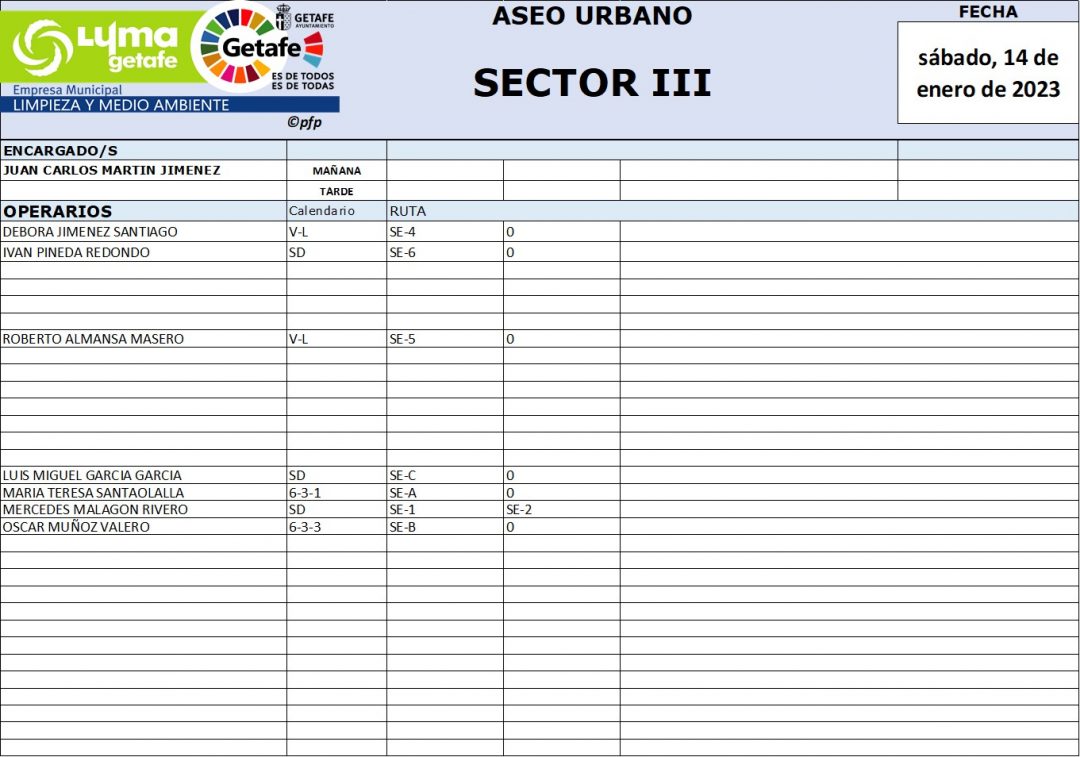 Lyma getafe
Empresa Municipal
LIMPIEZA Y MEDIO AMBIENTE
GETAFE AYUNTAMIENTO
Getafe
ES DE TODOS ES DE TODAS
©pfp

ASEO URBANO

SECTOR III

FECHA

sábado, 14 de enero de 2023

ENCARGADO/S
JUAN CARLOS MARTIN JIMENEZ MAÑANA
TARDE

| OPERARIOS | Calendario | RUTA | |
|---|---|---|---|
| DEBORA JIMENEZ SANTIAGO | V-L | SE-4 | 0 |
| IVAN PINEDA REDONDO | SD | SE-6 | 0 |
| ROBERTO ALMANSA MASERO | V-L | SE-5 | 0 |
| LUIS MIGUEL GARCIA GARCIA | SD | SE-C | 0 |
| MARIA TERESA SANTAOLALLA | 6-3-1 | SE-A | 0 |
| MERCEDES MALAGON RIVERO | SD | SE-1 | SE-2 |
| OSCAR MUÑOZ VALERO | 6-3-3 | SE-B | 0 |